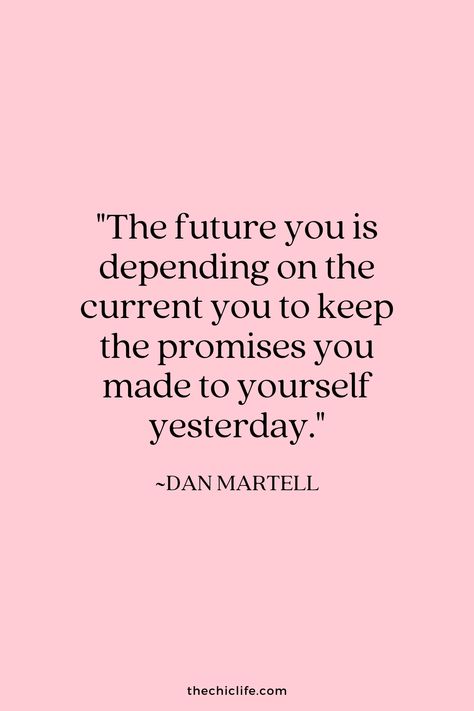 "The future you is depending on the current you to keep the promises you made to yourself yesterday."

~DAN MARTELL

thechiclife.com